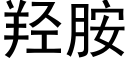 羟胺